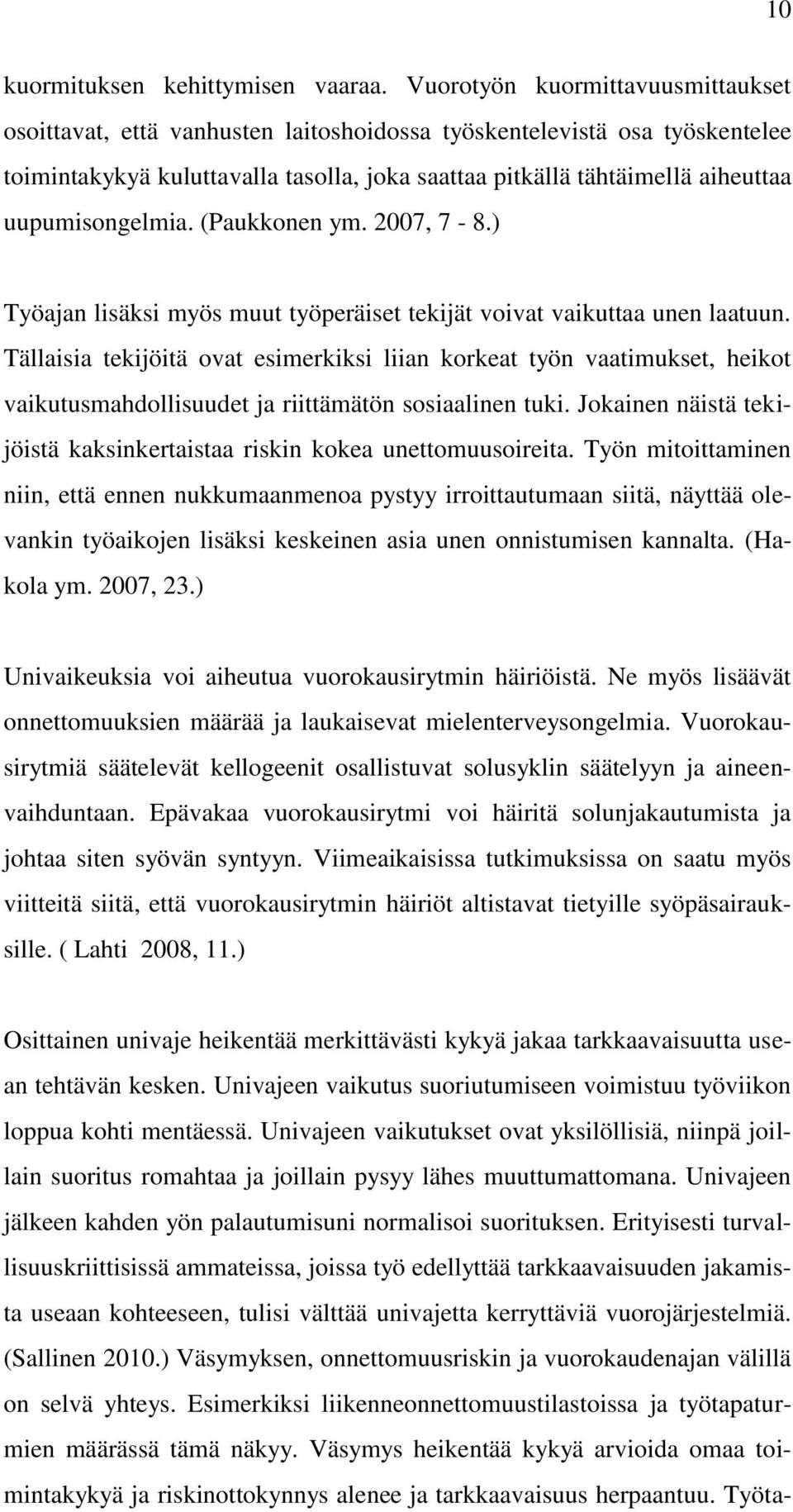 10

kuormituksen kehittymisen vaaraa. Vuorotyön kuormittavuusmittaukset osoittavat, että vanhusten laitoshoidossa työskentelevistä osa työskentelee toimintakykyä kuluttavalla tasolla, joka saattaa pitkällä tähtäimellä aiheuttaa uupumisongelmia. (Paukkonen ym. 2007, 7 - 8.)

Työajan lisäksi myös muut työperäiset tekijät voivat vaikuttaa unen laatuun. Tällaisia tekijöitä ovat esimerkiksi liian korkeat työn vaatimukset, heikot vaikutusmahdollisuudet ja riittämätön sosiaalinen tuki. Jokainen näistä tekijöistä kaksinkertaistaa riskin kokea unettomuusoireita. Työn mitoittaminen niin, että ennen nukkumaanmenoa pystyy irroittautumaan siitä, näyttää olevankin työaikojen lisäksi keskeinen asia unen onnistumisen kannalta. (Hakola ym. 2007, 23.)

Univaikeuksia voi aiheutua vuorokausirytmin häiriöistä. Ne myös lisäävät onnettomuuksien määrää ja laukaisevat mielenterveysongelmia. Vuorokausirytmiä säätelevät kellogeenit osallistuvat solusyklin säätelyyn ja aineenvaihduntaan. Epävakaa vuorokausirytmi voi häiritä solunjakautumista ja johtaa siten syövän syntyyn. Viimeaikaisissa tutkimuksissa on saatu myös viitteitä siitä, että vuorokausirytmin häiriöt altistavat tietyille syöpäsairauksille. ( Lahti 2008, 11.)

Osittainen univaje heikentää merkittävästi kykyä jakaa tarkkaavaisuutta usean tehtävän kesken. Univajeen vaikutus suoriutumiseen voimistuu työviikon loppua kohti mentäessä. Univajeen vaikutukset ovat yksilöllisiä, niinpä joillain suoritus romahtaa ja joillain pysyy lähes muuttumattomana. Univajeen jälkeen kahden yön palautumisuni normalisoi suorituksen. Erityisesti turvallisuuskriittisissä ammateissa, joissa työ edellyttää tarkkaavaisuuden jakamista useaan kohteeseen, tulisi välttää univajetta kerryttäviä vuorojärjestelmiä. (Sallinen 2010.) Väsymyksen, onnettomuusriskin ja vuorokaudenajan välillä on selvä yhteys. Esimerkiksi liikenneonnettomuustilastoissa ja työtapaturmien määrässä tämä näkyy. Väsymys heikentää kykyä arvioida omaa toimintakykyä ja riskinottokynnys alenee ja tarkkaavaisuus herpaantuu. Työta-